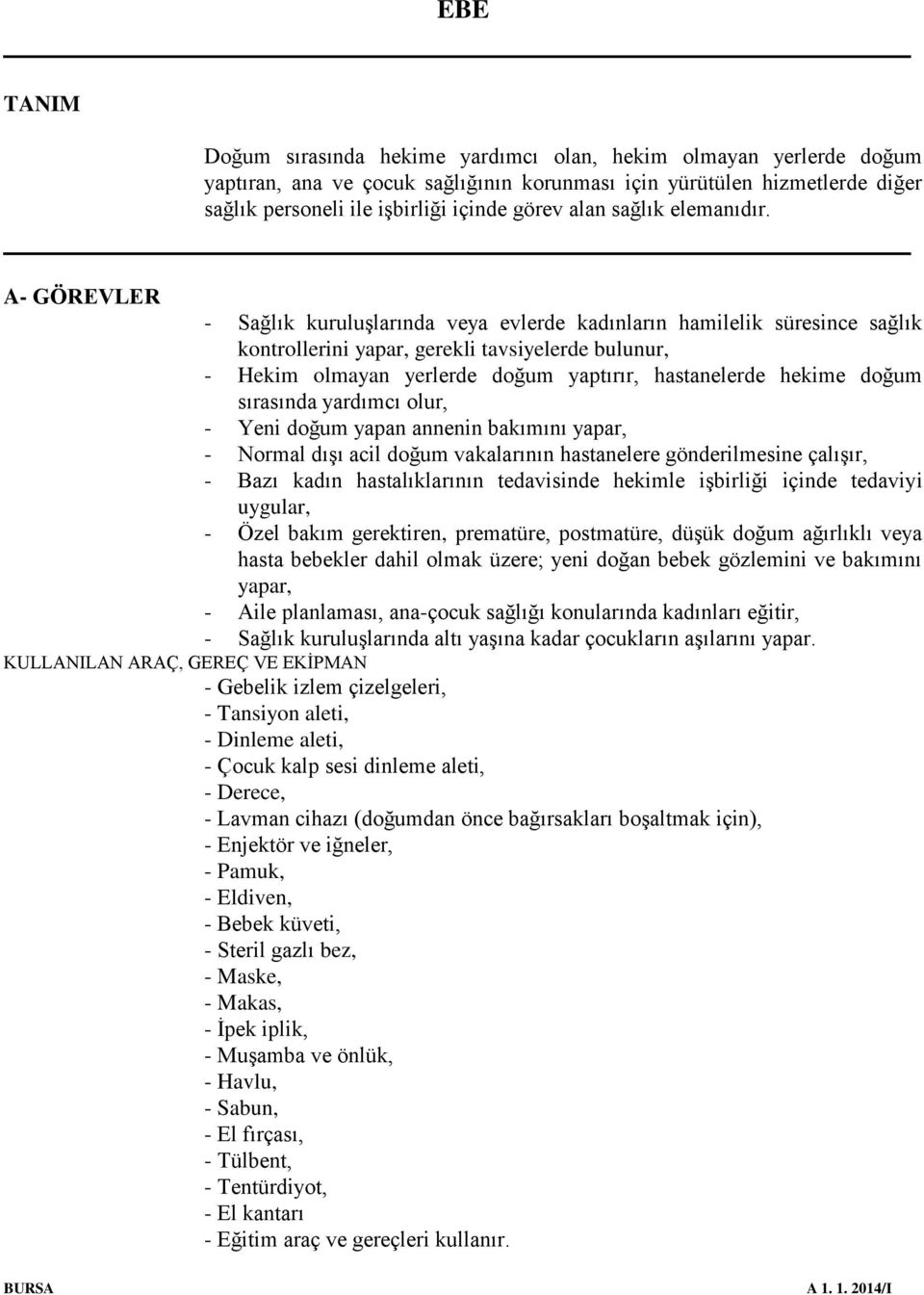 EBE

TANIM

Doğum sırasında hekime yardımcı olan, hekim olmayan yerlerde doğum yaptıran, ana ve çocuk sağlığının korunması için yürütülen hizmetlerde diğer sağlık personeli ile işbirliği içinde görev alan sağlık elemanıdır.

A- GÖREVLER

- Sağlık kuruluşlarında veya evlerde kadınların hamilelik süresince sağlık kontrollerini yapar, gerekli tavsiyelerde bulunur,
- Hekim olmayan yerlerde doğum yaptırır, hastanelerde hekime doğum sırasında yardımcı olur,
- Yeni doğum yapan annenin bakımını yapar,
- Normal dışı acil doğum vakalarının hastanelere gönderilmesine çalışır,
- Bazı kadın hastalıklarının tedavisinde hekimle işbirliği içinde tedaviyi uygular,
- Özel bakım gerektiren, prematüre, postmatüre, düşük doğum ağırlıklı veya hasta bebekler dahil olmak üzere; yeni doğan bebek gözlemini ve bakımını yapar,
- Aile planlaması, ana-çocuk sağlığı konularında kadınları eğitir,
- Sağlık kuruluşlarında altı yaşına kadar çocukların aşılarını yapar.

KULLANILAN ARAÇ, GEREÇ VE EKİPMAN

- Gebelik izlem çizelgeleri,
- Tansiyon aleti,
- Dinleme aleti,
- Çocuk kalp sesi dinleme aleti,
- Derece,
- Lavman cihazı (doğumdan önce bağırsakları boşaltmak için),
- Enjektör ve iğneler,
- Pamuk,
- Eldiven,
- Bebek küveti,
- Steril gazlı bez,
- Maske,
- Makas,
- İpek iplik,
- Muşamba ve önlük,
- Havlu,
- Sabun,
- El fırçası,
- Tülbent,
- Tentürdiyot,
- El kantarı
- Eğitim araç ve gereçleri kullanır.

BURSA A 1. 1. 2014/I